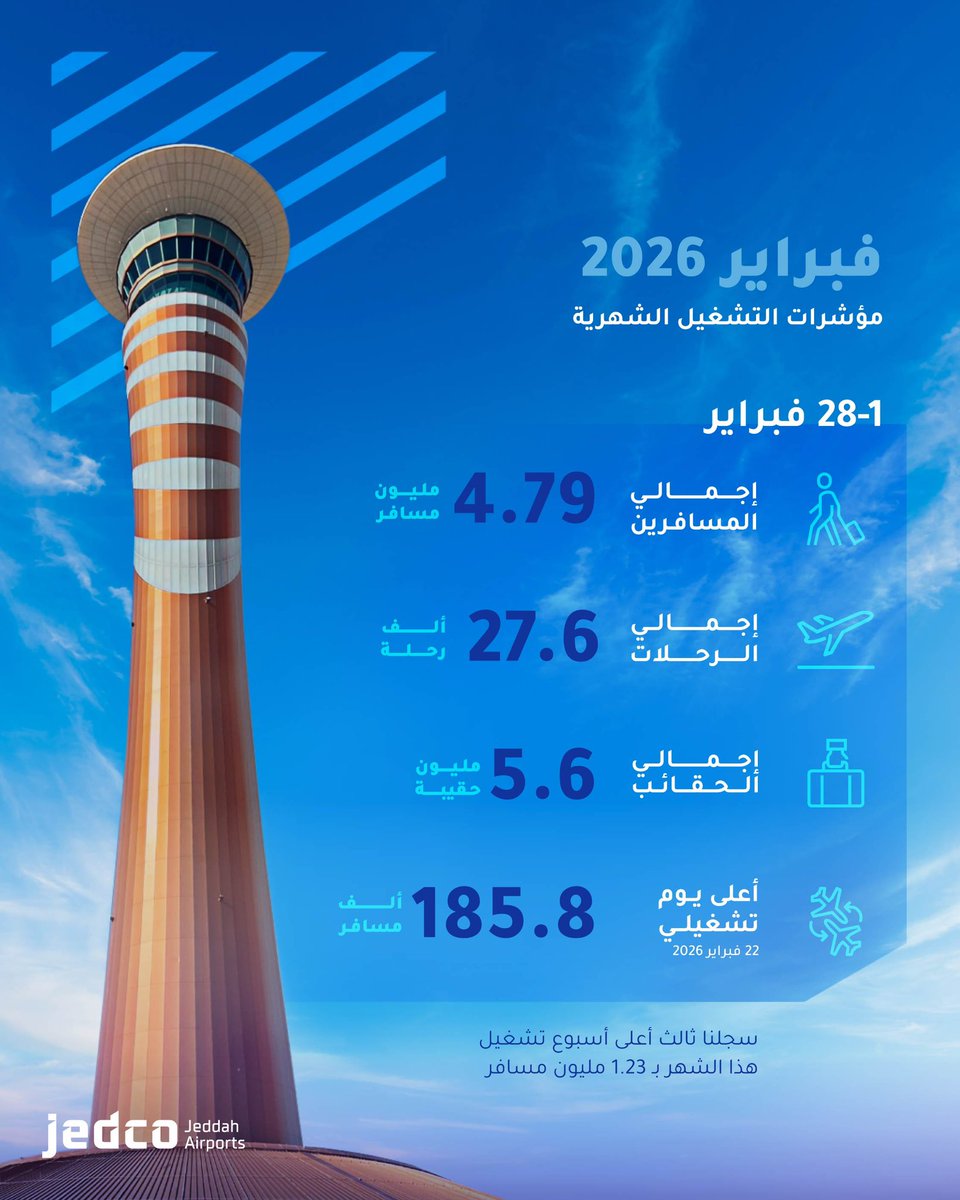 فبراير 2026
مؤشرات التشغيل الشهرية

1-28 فبراير

إجمالي المسافرين
4.79 مليون مسافر

إجمالي الرحلات
27.6 ألف رحلة

إجمالي الحقائب
5.6 مليون حقيبة

أعلى يوم تشغيلي
22 فبراير 2026
185.8 ألف مسافر

سجلنا ثالث أعلى أسبوع تشغيل هذا الشهر بـ 1.23 مليون مسافر

jedco Jeddah Airports